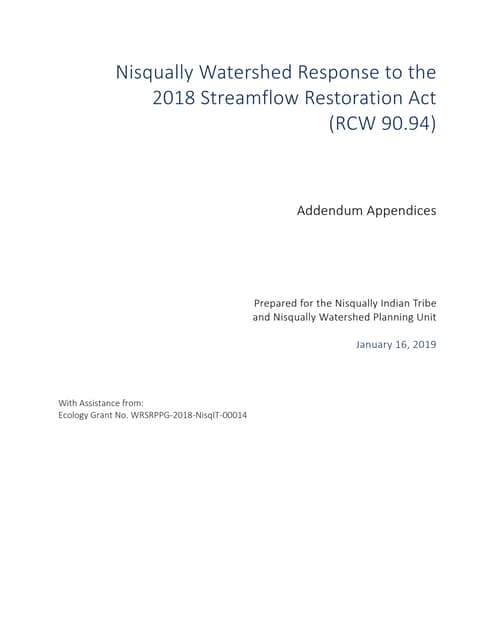 Nisqually Watershed Response to the 2018 Streamflow Restoration Act (RCW 90.94)

Addendum Appendices

Prepared for the Nisqually Indian Tribe
and Nisqually Watershed Planning Unit

January 16, 2019

With Assistance from:
Ecology Grant No. WRSRPPG-2018-NisqIT-00014